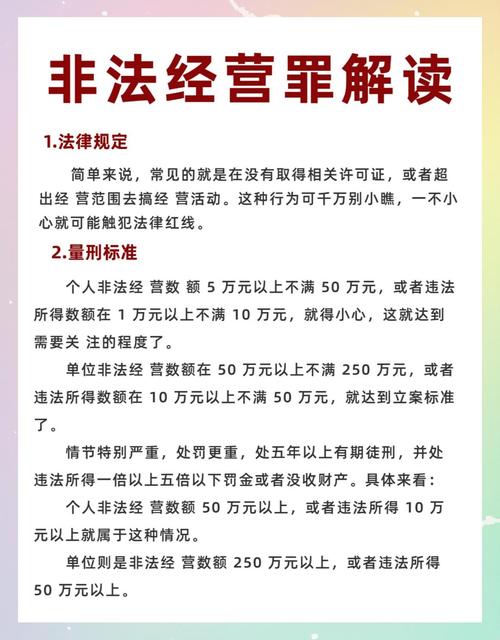 非法经营罪解读

1.法律规定

简单来说，常见的就是在没有取得相关许可证，或者超出经 营范围去搞经 营活动。这种行为可千万别小瞧，一不小心就可能触犯法律红线。

2.量刑标准

个人非法经 营数 额 5 万元以上不满 50 万元，或者违法所得数额在 1 万元以上不满 10 万元，就得小心，这就达到需要关 注的程度了。

单位非法经 营数额在 50 万元以上不满 250 万元，或者违法所得数额在 10 万元以上不满 50 万元，就达到立案标准了。

情节特别严重，处罚更重，处五年以上有期徒刑，并处违法所得一倍以上五倍以下罚金或者没收财产。具体来看：

个人非法经 营数额 50 万元以上，或者违法所得 10 万元以上就属于这种情况。

单位则是非法经 营数额 250 万元以上，或者违法所得 50 万元以上。